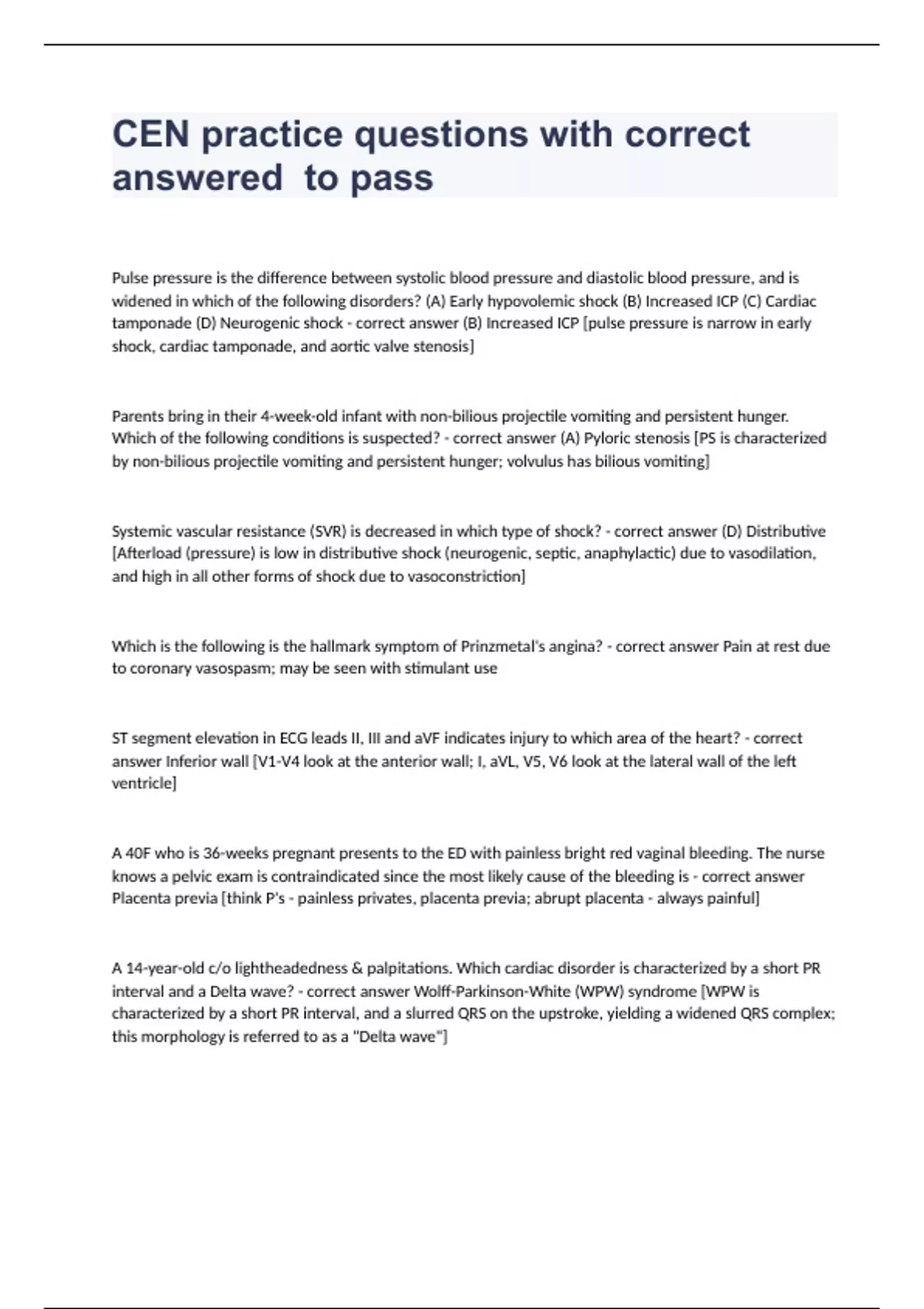 CEN practice questions with correct answered  to pass

Pulse pressure is the difference between systolic blood pressure and diastolic blood pressure, and is widened in which of the following disorders? (A) Early hypovolemic shock (B) Increased ICP (C) Cardiac tamponade (D) Neurogenic shock - correct answer (B) Increased ICP [pulse pressure is narrow in early shock, cardiac tamponade, and aortic valve stenosis]

Parents bring in their 4-week-old infant with non-bilious projectile vomiting and persistent hunger. Which of the following conditions is suspected? - correct answer (A) Pyloric stenosis [PS is characterized by non-bilious projectile vomiting and persistent hunger; volvulus has bilious vomiting]

Systemic vascular resistance (SVR) is decreased in which type of shock? - correct answer (D) Distributive [Afterload (pressure) is low in distributive shock (neurogenic, septic, anaphylactic) due to vasodilation, and high in all other forms of shock due to vasoconstriction]

Which is the following is the hallmark symptom of Prinzmetal's angina? - correct answer Pain at rest due to coronary vasospasm; may be seen with stimulant use

ST segment elevation in ECG leads II, III and aVF indicates injury to which area of the heart? - correct answer Inferior wall [V1-V4 look at the anterior wall; I, aVL, V5, V6 look at the lateral wall of the left ventricle]

A 40F who is 36-weeks pregnant presents to the ED with painless bright red vaginal bleeding. The nurse knows a pelvic exam is contraindicated since the most likely cause of the bleeding is - correct answer Placenta previa [think P's - painless privates, placenta previa; abrupt placenta - always painful]

A 14-year-old c/o lightheadedness & palpitations. Which cardiac disorder is characterized by a short PR interval and a Delta wave? - correct answer Wolff-Parkinson-White (WPW) syndrome [WPW is characterized by a short PR interval, and a slurred QRS on the upstroke, yielding a widened QRS complex; this morphology is referred to as a "Delta wave"]